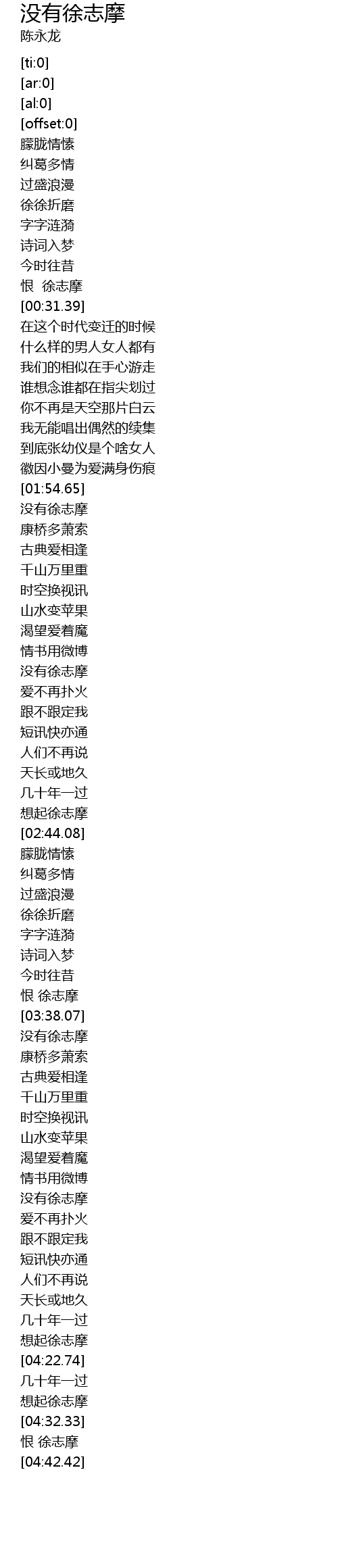 没有徐志摩
陈永龙

[ti:0]
[ar:0]
[al:0]
[offset:0]
朦胧情愫
纠葛多情
过盛浪漫
徐徐折磨
字字涟漪
诗词入梦
今时往昔
恨 徐志摩
[00:31.39]
在这个时代变迁的时候
什么样的男人女人都有
我们的相似在手心游走
谁想念谁都在指尖划过
你不再是天空那片白云
我无能唱出偶然的续集
到底张幼仪是个啥女人
徽因小曼为爱满身伤痕
[01:54.65]
没有徐志摩
康桥多萧索
古典爱相逢
千山万里重
时空换视讯
山水变苹果
渴望爱着魔
情书用微博
没有徐志摩
爱不再扑火
跟不跟定我
短讯快亦通
人们不再说
天长或地久
几十年一过
想起徐志摩
[02:44.08]
朦胧情愫
纠葛多情
过盛浪漫
徐徐折磨
字字涟漪
诗词入梦
今时往昔
恨 徐志摩
[03:38.07]
没有徐志摩
康桥多萧索
古典爱相逢
千山万里重
时空换视讯
山水变苹果
渴望爱着魔
情书用微博
没有徐志摩
爱不再扑火
跟不跟定我
短讯快亦通
人们不再说
天长或地久
几十年一过
想起徐志摩
[04:22.74]
几十年一过
想起徐志摩
[04:32.33]
恨 徐志摩
[04:42.42]